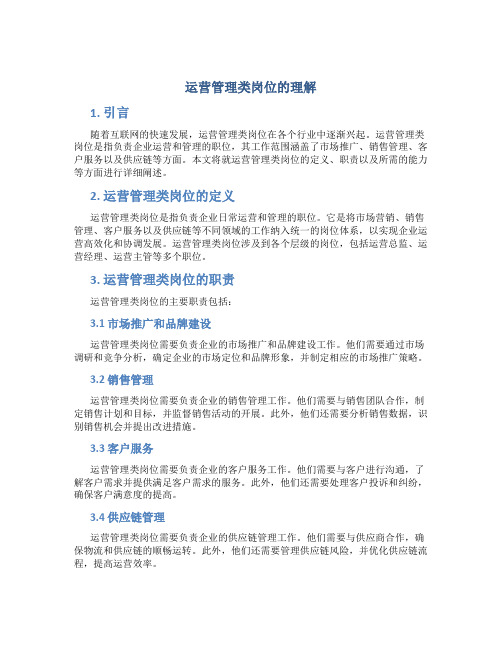 运营管理类岗位的理解

1. 引言

随着互联网的快速发展，运营管理类岗位在各个行业中逐渐兴起。运营管理类岗位是指负责企业运营和管理的职位，其工作范围涵盖了市场推广、销售管理、客户服务以及供应链等方面。本文将就运营管理类岗位的定义、职责以及所需的能力等方面进行详细阐述。

2. 运营管理类岗位的定义

运营管理类岗位是指负责企业日常运营和管理的职位。它是将市场营销、销售管理、客户服务以及供应链等不同领域的工作纳入统一的岗位体系，以实现企业运营高效化和协调发展。运营管理类岗位涉及到各个层级的岗位，包括运营总监、运营经理、运营主管等多个职位。

3. 运营管理类岗位的职责

运营管理类岗位的主要职责包括：

3.1 市场推广和品牌建设

运营管理类岗位需要负责企业的市场推广和品牌建设工作。他们需要通过市场调研和竞争分析，确定企业的市场定位和品牌形象，并制定相应的市场推广策略。

3.2 销售管理

运营管理类岗位需要负责企业的销售管理工作。他们需要与销售团队合作，制定销售计划和目标，并监督销售活动的开展。此外，他们还需要分析销售数据，识别销售机会并提出改进措施。

3.3 客户服务

运营管理类岗位需要负责企业的客户服务工作。他们需要与客户进行沟通，了解客户需求并提供满足客户需求的服务。此外，他们还需要处理客户投诉和纠纷，确保客户满意度的提高。

3.4 供应链管理

运营管理类岗位需要负责企业的供应链管理工作。他们需要与供应商合作，确保物流和供应链的顺畅运转。此外，他们还需要管理供应链风险，并优化供应链流程，提高运营效率。